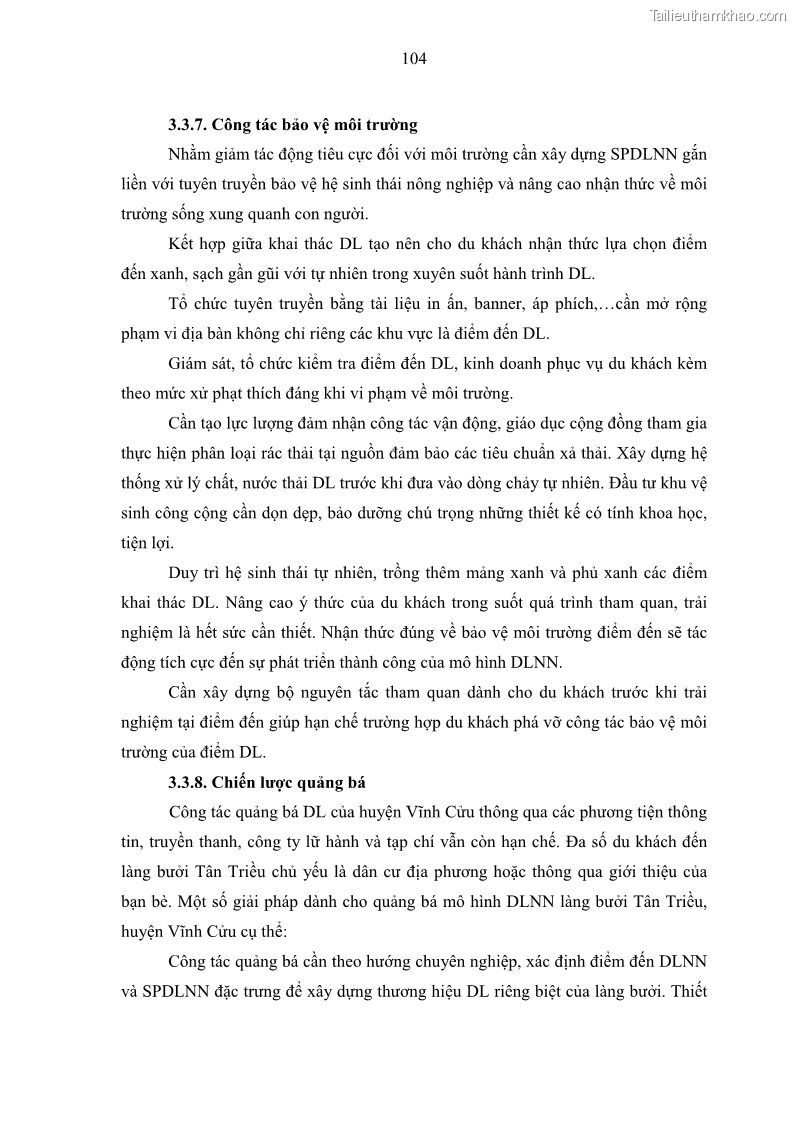 Tailieuthamkhao.com

104

3.3.7. Công tác bảo vệ môi trường

Nhằm giảm tác động tiêu cực đối với môi trường cần xây dựng SPDLNN gắn liền với tuyên truyền bảo vệ hệ sinh thái nông nghiệp và nâng cao nhận thức về môi trường sống xung quanh con người.

Kết hợp giữa khai thác DL tạo nên cho du khách nhận thức lựa chọn điểm đến xanh, sạch gần gũi với tự nhiên trong xuyên suốt hành trình DL.

Tổ chức tuyên truyền bằng tài liệu in ấn, banner, áp phích,…cần mở rộng phạm vi địa bàn không chỉ riêng các khu vực là điểm đến DL.

Giám sát, tổ chức kiểm tra điểm đến DL, kinh doanh phục vụ du khách kèm theo mức xử phạt thích đáng khi vi phạm về môi trường.

Cần tạo lực lượng đảm nhận công tác vận động, giáo dục cộng đồng tham gia thực hiện phân loại rác thải tại nguồn đảm bảo các tiêu chuẩn xả thải. Xây dựng hệ thống xử lý chất, nước thải DL trước khi đưa vào dòng chảy tự nhiên. Đầu tư khu vệ sinh công cộng cần dọn dẹp, bảo dưỡng chú trọng những thiết kế có tính khoa học, tiện lợi.

Duy trì hệ sinh thái tự nhiên, trồng thêm mảng xanh và phủ xanh các điểm khai thác DL. Nâng cao ý thức của du khách trong suốt quá trình tham quan, trải nghiệm là hết sức cần thiết. Nhận thức đúng về bảo vệ môi trường điểm đến sẽ tác động tích cực đến sự phát triển thành công của mô hình DLNN.

Cần xây dựng bộ nguyên tắc tham quan dành cho du khách trước khi trải nghiệm tại điểm đến giúp hạn chế trường hợp du khách phá vỡ công tác bảo vệ môi trường của điểm DL.

3.3.8. Chiến lược quảng bá

Công tác quảng bá DL của huyện Vĩnh Cửu thông qua các phương tiện thông tin, truyền thanh, công ty lữ hành và tạp chí vẫn còn hạn chế. Đa số du khách đến làng bưởi Tân Triều chủ yếu là dân cư địa phương hoặc thông qua giới thiệu của bạn bè. Một số giải pháp dành cho quảng bá mô hình DLNN làng bưởi Tân Triều, huyện Vĩnh Cửu cụ thể:

Công tác quảng bá cần theo hướng chuyên nghiệp, xác định điểm đến DLNN và SPDLNN đặc trưng để xây dựng thương hiệu DL riêng biệt của làng bưởi. Thiết